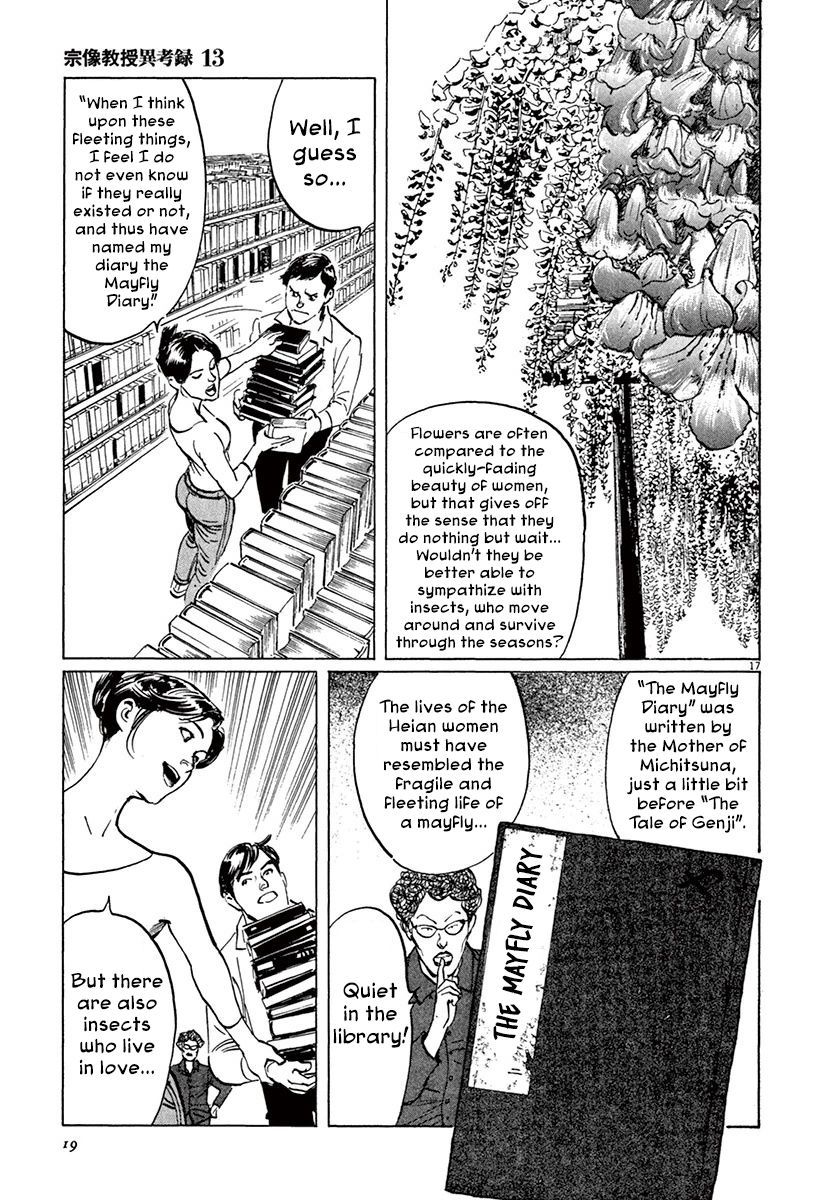 宗像教授異考録 13

"When I think upon these fleeting things, I feel I do not even know if they really existed or not, and thus have named my diary the Mayfly Diary."

Well, I guess so...

Flowers are often compared to the quickly-fading beauty of women, but that gives off the sense that they do nothing but wait... Wouldn't they be better able to sympathize with insects, who move around and survive through the seasons?

17

"The Mayfly Diary" was written by the Mother of Michitsuna, just a little bit before "The Tale of Genji".

The lives of the Heian women must have resembled the fragile and fleeting life of a mayfly...

But there are also insects who live in love...

Quiet in the library!

THE MAYFLY DIARY

19